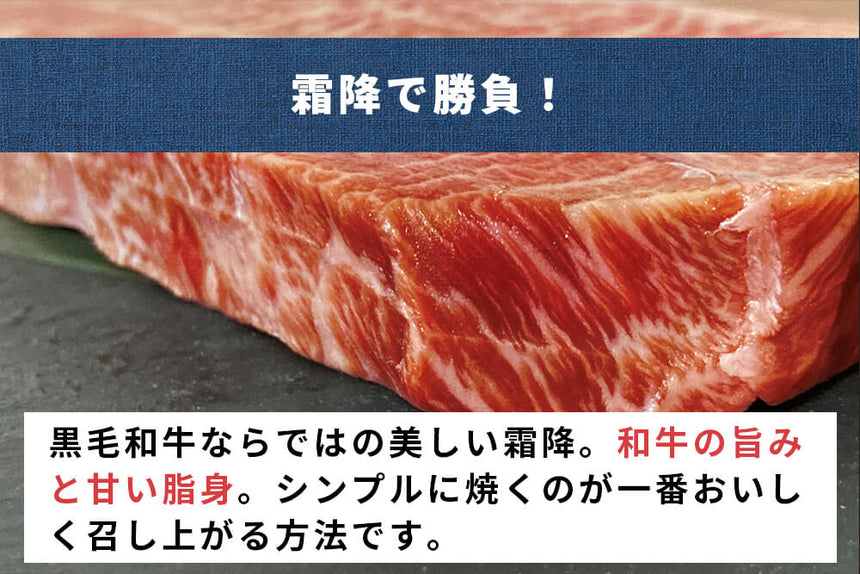 霜降で勝負！

黒毛和牛ならではの美しい霜降。和牛の旨みと甘い脂身。シンプルに焼くのが一番おいしく召し上がる方法です。